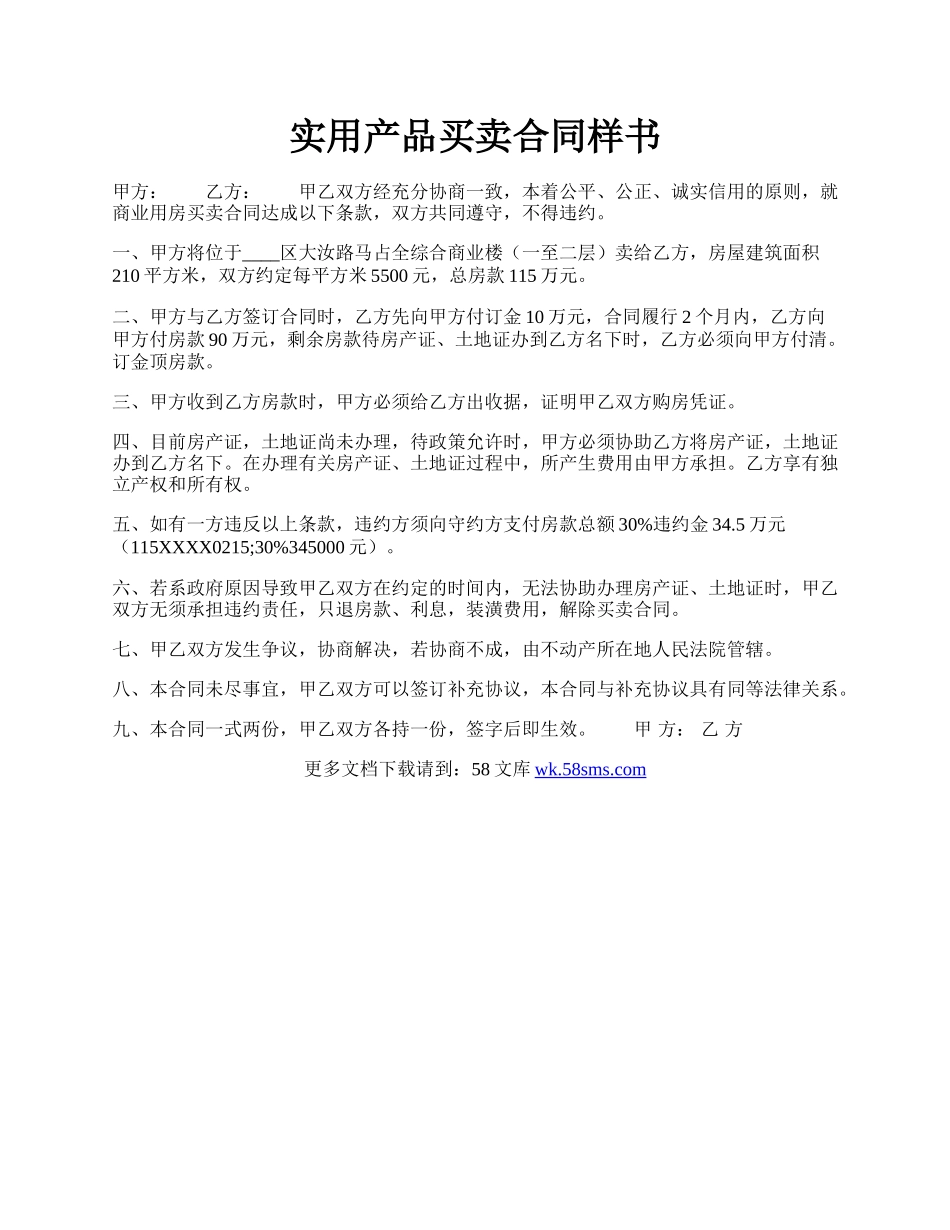 实用产品买卖合同样书

甲方：　　乙方：　　甲乙双方经充分协商一致，本着公平、公正、诚实信用的原则，就商业用房买卖合同达成以下条款，双方共同遵守，不得违约。

一、甲方将位于____区大汝路马占全综合商业楼（一至二层）卖给乙方，房屋建筑面积210平方米，双方约定每平方米5500元，总房款115万元。

二、甲方与乙方签订合同时，乙方先向甲方付订金10万元，合同履行2个月内，乙方向甲方付房款90万元，剩余房款待房产证、土地证办到乙方名下时，乙方必须向甲方付清。订金顶房款。

三、甲方收到乙方房款时，甲方必须给乙方出收据，证明甲乙双方购房凭证。

四、目前房产证，土地证尚未办理，待政策允许时，甲方必须协助乙方将房产证，土地证办到乙方名下。在办理有关房产证、土地证过程中，所产生费用由甲方承担。乙方享有独立产权和所有权。

五、如有一方违反以上条款，违约方须向守约方支付房款总额30%违约金34.5万元（115XXXX0215;30%345000元）。

六、若系政府原因导致甲乙双方在约定的时间内，无法协助办理房产证、土地证时，甲乙双方无须承担违约责任，只退房款、利息，装潢费用，解除买卖合同。

七、甲乙双方发生争议，协商解决，若协商不成，由不动产所在地人民法院管辖。

八、本合同未尽事宜，甲乙双方可以签订补充协议，本合同与补充协议具有同等法律关系。

九、本合同一式两份，甲乙双方各持一份，签字后即生效。　　甲 方：　乙 方

更多文档下载请到：58文库 wk.58sms.com